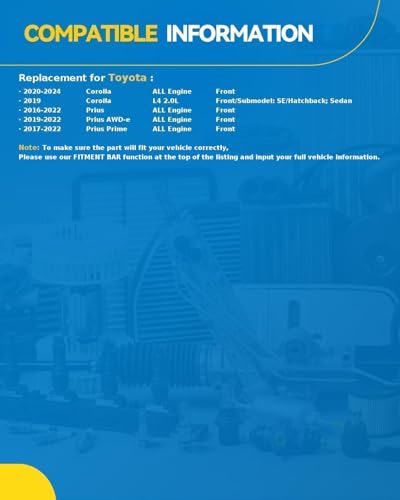 COMPATIBLE INFORMATION

Replacement for Toyota :

| | | | |
|---|---|---|---|
| · 2020-2024 | Corolla | ALL Engine | Front |
| · 2019 | Corolla | L4 2.0L | Front/Submodel: SE/Hatchback; Sedan |
| · 2016-2022 | Prius | ALL Engine | Front |
| · 2019-2022 | Prius AWD-e | ALL Engine | Front |
| · 2017-2022 | Prius Prime | ALL Engine | Front |

Note: To make sure the part will fit your vehicle correctly,
Please use our FITMENT BAR function at the top of the listing and input your full vehicle information.